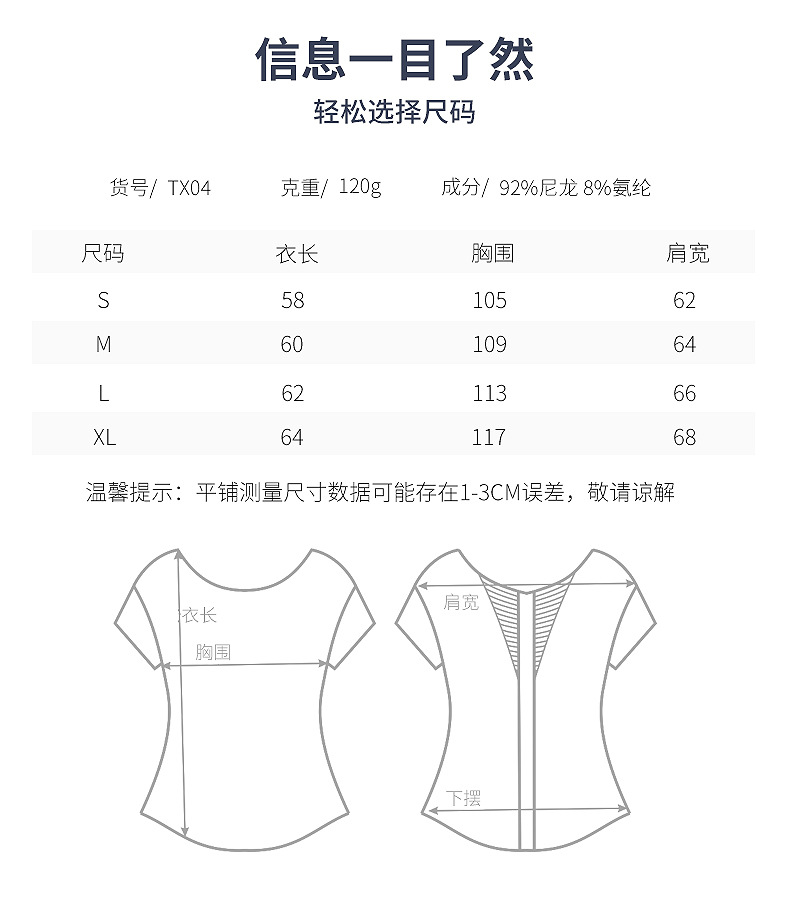 信息一目了然
轻松选择尺码

货号/ TX04　克重/ 120g　成分/ 92%尼龙 8%氨纶

| 尺码 | 衣长 | 胸围 | 肩宽 |
|---|---|---|---|
| S | 58 | 105 | 62 |
| M | 60 | 109 | 64 |
| L | 62 | 113 | 66 |
| XL | 64 | 117 | 68 |

温馨提示：平铺测量尺寸数据可能存在1-3CM误差，敬请谅解

衣长
胸围
肩宽
下摆